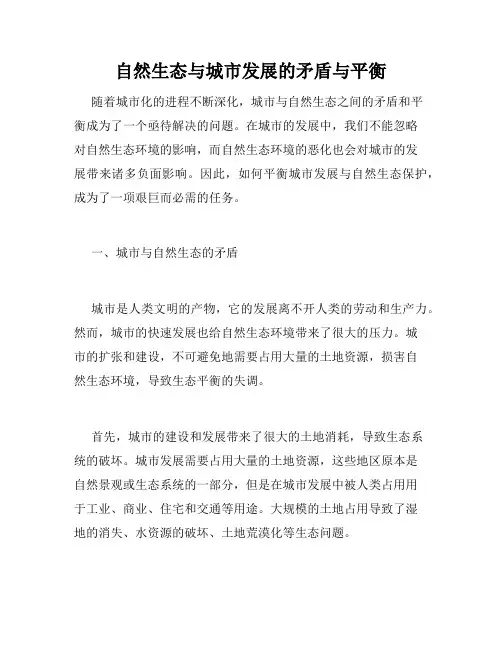 自然生态与城市发展的矛盾与平衡

随着城市化的进程不断深化，城市与自然生态之间的矛盾和平衡成为了一个亟待解决的问题。在城市的发展中，我们不能忽略对自然生态环境的影响，而自然生态环境的恶化也会对城市的发展带来诸多负面影响。因此，如何平衡城市发展与自然生态保护，成为了一项艰巨而必需的任务。

一、城市与自然生态的矛盾

城市是人类文明的产物，它的发展离不开人类的劳动和生产力。然而，城市的快速发展也给自然生态环境带来了很大的压力。城市的扩张和建设，不可避免地需要占用大量的土地资源，损害自然生态环境，导致生态平衡的失调。

首先，城市的建设和发展带来了很大的土地消耗，导致生态系统的破坏。城市发展需要占用大量的土地资源，这些地区原本是自然景观或生态系统的一部分，但是在城市发展中被人类占用用于工业、商业、住宅和交通等用途。大规模的土地占用导致了湿地的消失、水资源的破坏、土地荒漠化等生态问题。